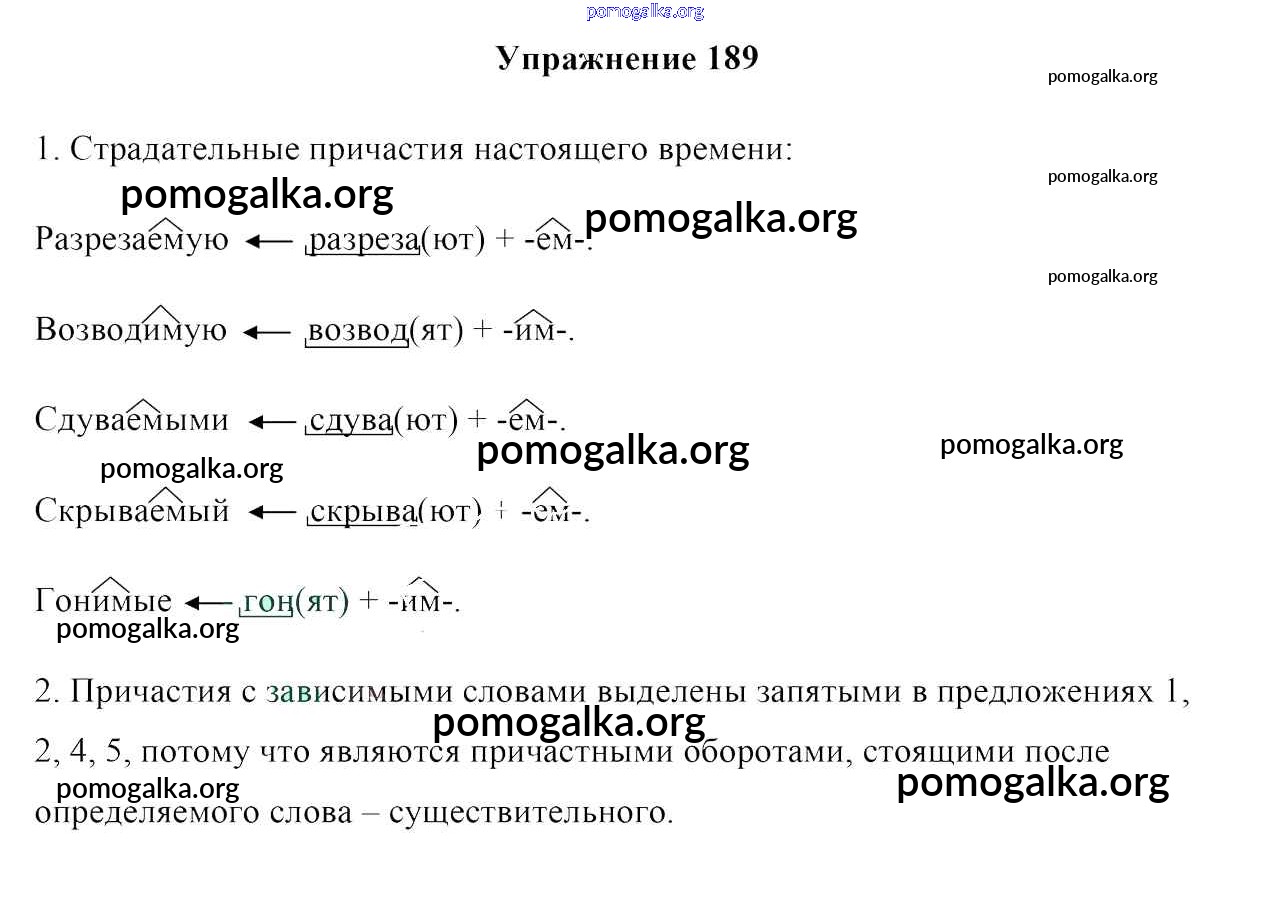 Упражнение 189

1. Страдательные причастия настоящего времени:

Разрезаемую ← разреза(ют) + -ем-.

Возводимую ← возвод(ят) + -им-.

Сдуваемыми ← сдува(ют) + -ем-.

Скрываемый ← скрыва(ют) + -ем-.

Гонимые ← гон(ят) + -им-.

2. Причастия с зависимыми словами выделены запятыми в предложениях 1, 2, 4, 5, потому что являются причастными оборотами, стоящими после определяемого слова – существительного.

pomogalka.org